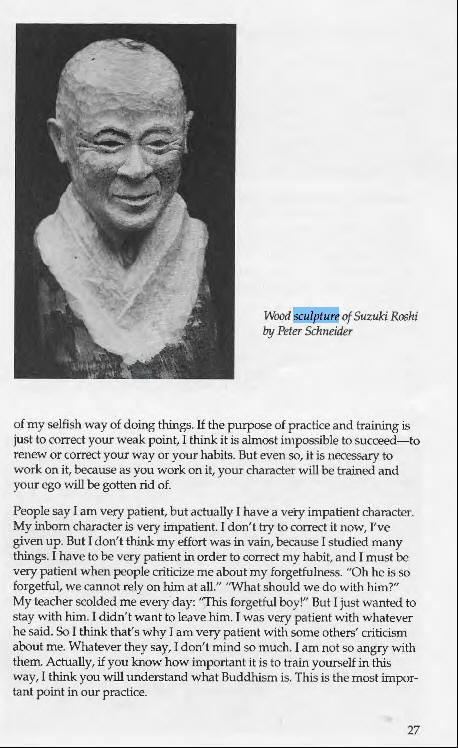 Wood sculpture of Suzuki Roshi by Peter Schneider

of my selfish way of doing things. If the purpose of practice and training is just to correct your weak point, I think it is almost impossible to succeed—to renew or correct your way or your habits. But even so, it is necessary to work on it, because as you work on it, your character will be trained and your ego will be gotten rid of.

People say I am very patient, but actually I have a very impatient character. My inborn character is very impatient. I don't try to correct it now, I've given up. But I don't think my effort was in vain, because I studied many things. I have to be very patient in order to correct my habit, and I must be very patient when people criticize me about my forgetfulness. "Oh he is so forgetful, we cannot rely on him at all." "What should we do with him?" My teacher scolded me every day: "This forgetful boy!" But I just wanted to stay with him. I didn't want to leave him. I was very patient with whatever he said. So I think that's why I am very patient with some others' criticism about me. Whatever they say, I don't mind so much. I am not so angry with them. Actually, if you know how important it is to train yourself in this way, I think you will understand what Buddhism is. This is the most important point in our practice.

27